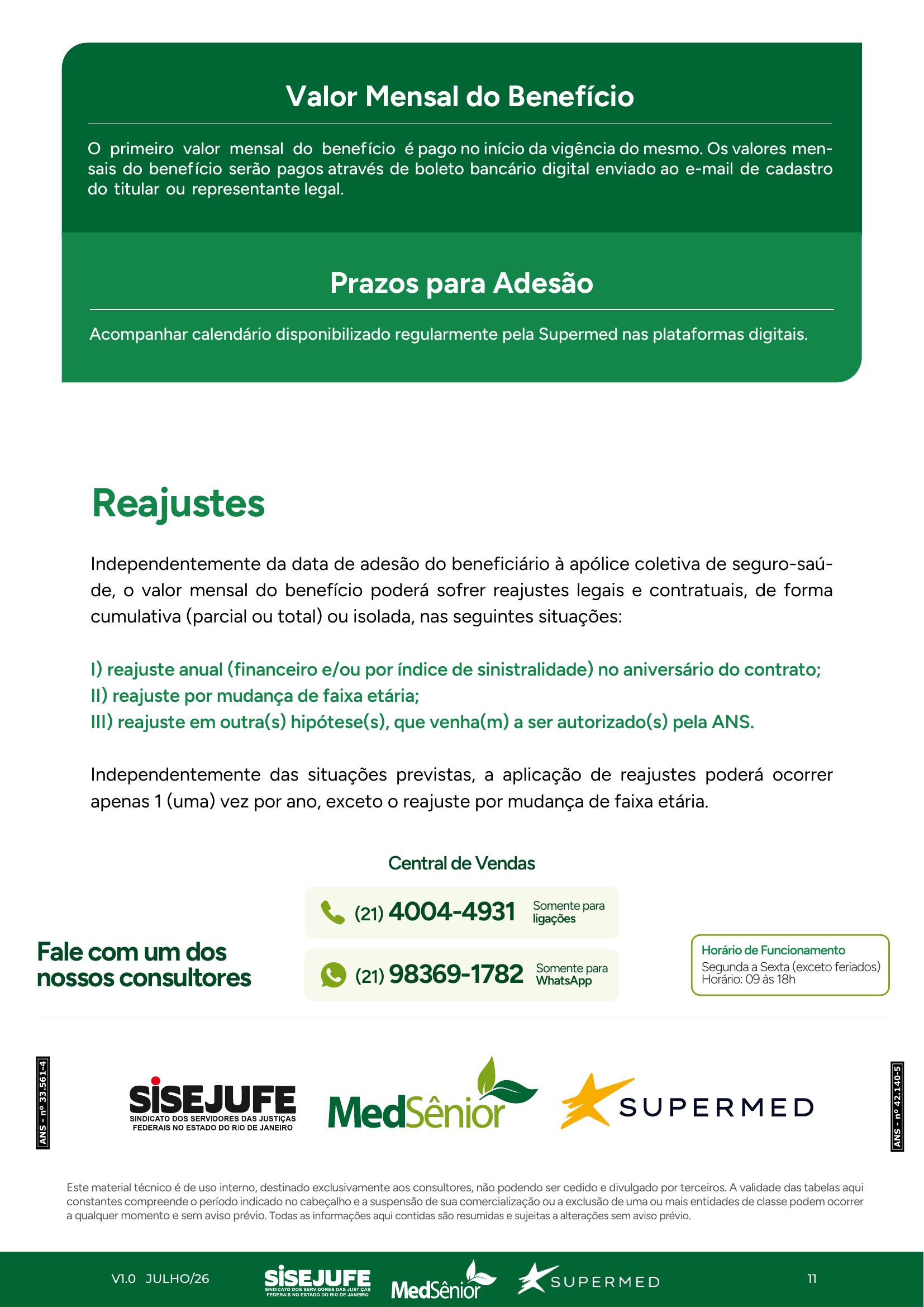 Valor Mensal do Benefício

O primeiro valor mensal do benefício é pago no início da vigência do mesmo. Os valores mensais do benefício serão pagos através de boleto bancário digital enviado ao e-mail de cadastro do titular ou representante legal.

Prazos para Adesão

Acompanhar calendário disponibilizado regularmente pela Supermed nas plataformas digitais.

Reajustes

Independentemente da data de adesão do beneficiário à apólice coletiva de seguro-saúde, o valor mensal do benefício poderá sofrer reajustes legais e contratuais, de forma cumulativa (parcial ou total) ou isolada, nas seguintes situações:

I) reajuste anual (financeiro e/ou por índice de sinistralidade) no aniversário do contrato;
II) reajuste por mudança de faixa etária;
III) reajuste em outra(s) hipótese(s), que venha(m) a ser autorizado(s) pela ANS.

Independentemente das situações previstas, a aplicação de reajustes poderá ocorrer apenas 1 (uma) vez por ano, exceto o reajuste por mudança de faixa etária.

Central de Vendas

Fale com um dos nossos consultores

(21) 4004-4931 Somente para ligações

(21) 98369-1782 Somente para WhatsApp

Horário de Funcionamento
Segunda a Sexta (exceto feriados)
Horário: 09 às 18h

ANS - nº 33.561-4

SISEJUFE
SINDICATO DOS SERVIDORES DAS JUSTIÇAS FEDERAIS NO ESTADO DO RIO DE JANEIRO

MedSênior

SUPERMED

ANS - nº 42.140-5

Este material técnico é de uso interno, destinado exclusivamente aos consultores, não podendo ser cedido e divulgado por terceiros. A validade das tabelas aqui constantes compreende o período indicado no cabeçalho e a suspensão de sua comercialização ou a exclusão de uma ou mais entidades de classe podem ocorrer a qualquer momento e sem aviso prévio. Todas as informações aqui contidas são resumidas e sujeitas a alterações sem aviso prévio.

V1.0 JULHO/26

SISEJUFE
SINDICATO DOS SERVIDORES DAS JUSTIÇAS FEDERAIS NO ESTADO DO RIO DE JANEIRO

MedSênior

SUPERMED

11